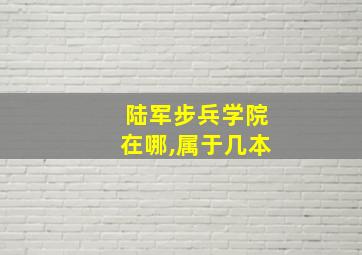 陆军步兵学院
在哪,属于几本